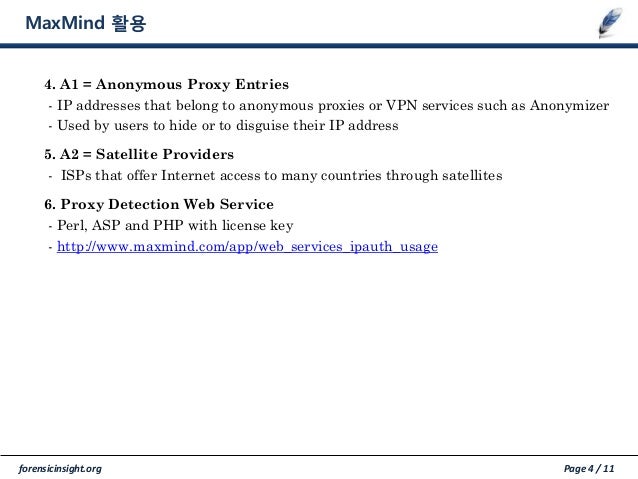 MaxMind 활용

4. A1 = Anonymous Proxy Entries
- IP addresses that belong to anonymous proxies or VPN services such as Anonymizer
- Used by users to hide or to disguise their IP address

5. A2 = Satellite Providers
- ISPs that offer Internet access to many countries through satellites

6. Proxy Detection Web Service
- Perl, ASP and PHP with license key
- http://www.maxmind.com/app/web_services_ipauth_usage

forensicinsight.org

Page 4 / 11